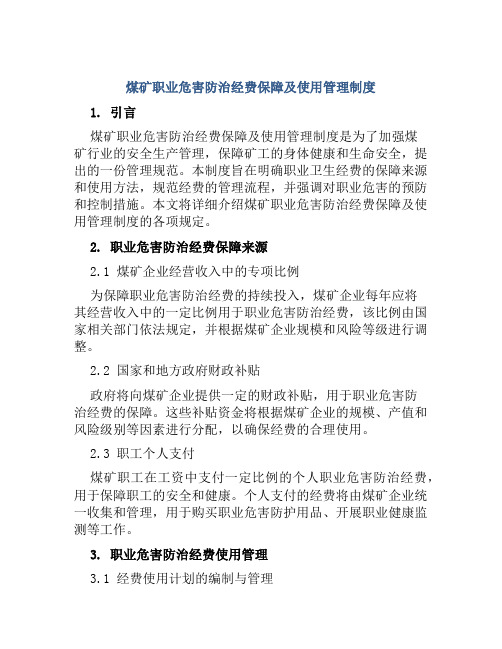 煤矿职业危害防治经费保障及使用管理制度

1. 引言

煤矿职业危害防治经费保障及使用管理制度是为了加强煤矿行业的安全生产管理，保障矿工的身体健康和生命安全，提出的一份管理规范。本制度旨在明确职业卫生经费的保障来源和使用方法，规范经费的管理流程，并强调对职业危害的预防和控制措施。本文将详细介绍煤矿职业危害防治经费保障及使用管理制度的各项规定。

2. 职业危害防治经费保障来源

2.1 煤矿企业经营收入中的专项比例

为保障职业危害防治经费的持续投入，煤矿企业每年应将其经营收入中的一定比例用于职业危害防治经费，该比例由国家相关部门依法规定，并根据煤矿企业规模和风险等级进行调整。

2.2 国家和地方政府财政补贴

政府将向煤矿企业提供一定的财政补贴，用于职业危害防治经费的保障。这些补贴资金将根据煤矿企业的规模、产值和风险级别等因素进行分配，以确保经费的合理使用。

2.3 职工个人支付

煤矿职工在工资中支付一定比例的个人职业危害防治经费，用于保障职工的安全和健康。个人支付的经费将由煤矿企业统一收集和管理，用于购买职业危害防护用品、开展职业健康监测等工作。

3. 职业危害防治经费使用管理

3.1 经费使用计划的编制与管理